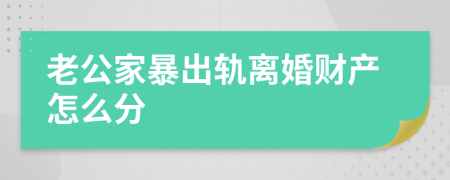 老公家暴出轨离婚财产怎么分